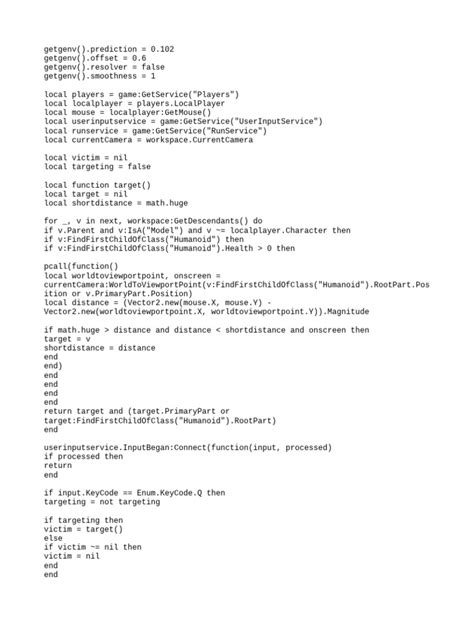 getgenv().prediction = 0.102
getgenv().offset = 0.6
getgenv().resolver = false
getgenv().smoothness = 1

local players = game:GetService("Players")
local localplayer = players.LocalPlayer
local mouse = localplayer:GetMouse()
local userinputservice = game:GetService("UserInputService")
local runservice = game:GetService("RunService")
local currentCamera = workspace.CurrentCamera

local victim = nil
local targeting = false

local function target()
local target = nil
local shortdistance = math.huge

for _, v in next, workspace:GetDescendants() do
if v.Parent and v:IsA("Model") and v ~= localplayer.Character then
if v:FindFirstChildOfClass("Humanoid") then
if v:FindFirstChildOfClass("Humanoid").Health > 0 then

pcall(function()
local worldtoviewportpoint, onscreen = currentCamera:WorldToViewportPoint(v:FindFirstChildOfClass("Humanoid").RootPart.Position or v.PrimaryPart.Position)
local distance = (Vector2.new(mouse.X, mouse.Y) - Vector2.new(worldtoviewportpoint.X, worldtoviewportpoint.Y)).Magnitude

if math.huge > distance and distance < shortdistance and onscreen then
target = v
shortdistance = distance
end
end)
end
end
end
end
return target and (target.PrimaryPart or target:FindFirstChildOfClass("Humanoid").RootPart)
end

userinputservice.InputBegan:Connect(function(input, processed)
if processed then
return
end

if input.KeyCode == Enum.KeyCode.Q then
targeting = not targeting

if targeting then
victim = target()
else
if victim ~= nil then
victim = nil
end
end